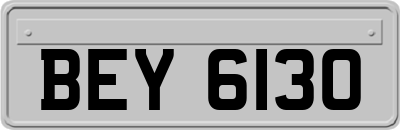 BEY 6130